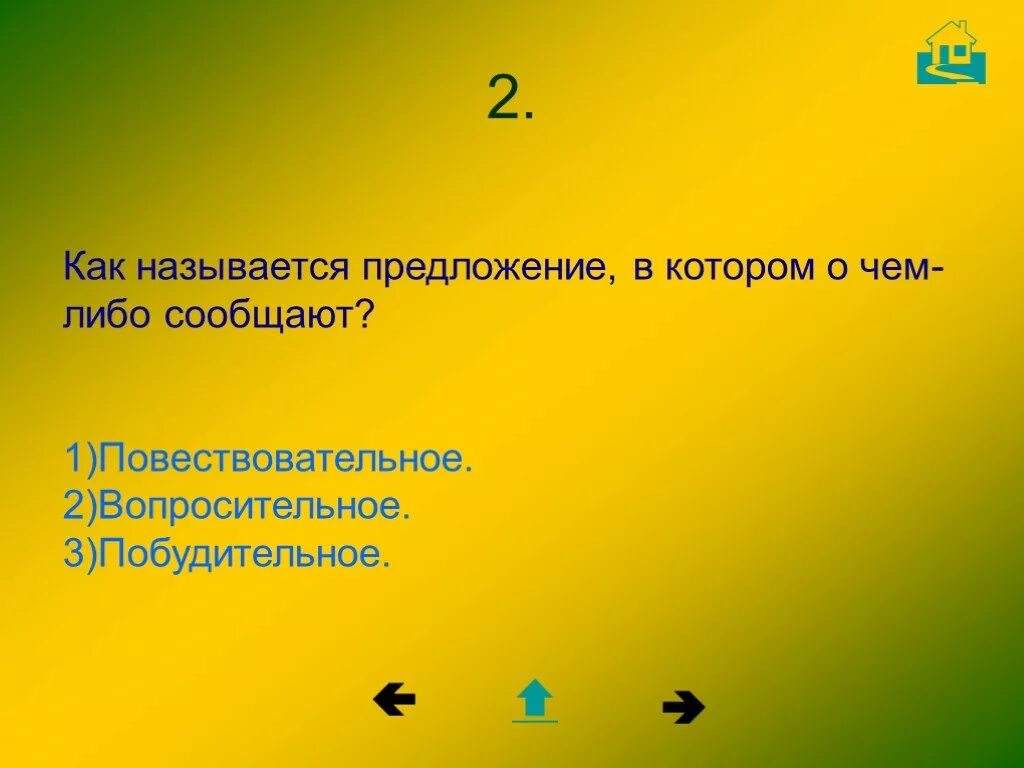 2.

Как называется предложение, в котором о чем-либо сообщают?

1)Повествовательное.
2)Вопросительное.
3)Побудительное.